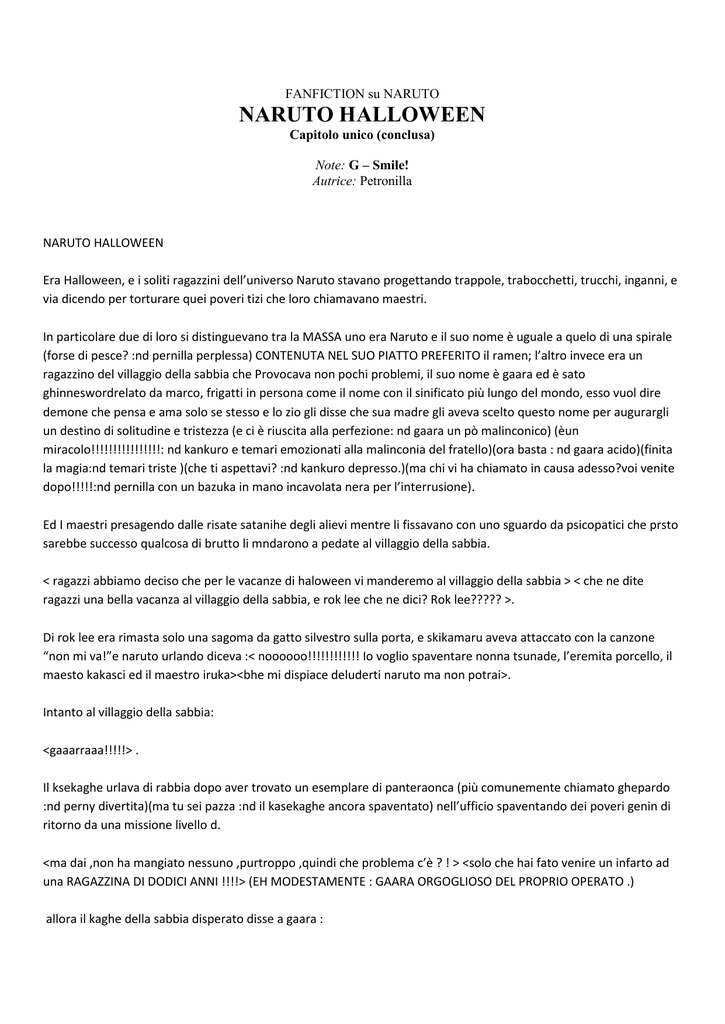 FANFICTION su NARUTO
NARUTO HALLOWEEN
Capitolo unico (conclusa)

Note: G – Smile!
Autrice: Petronilla

NARUTO HALLOWEEN

Era Halloween, e i soliti ragazzini dell'universo Naruto stavano progettando trappole, trabocchetti, trucchi, inganni, e via dicendo per torturare quei poveri tizi che loro chiamavano maestri.

In particolare due di loro si distinguevano tra la MASSA uno era Naruto e il suo nome è uguale a quelo di una spirale (forse di pesce? :nd pernilla perplessa) CONTENUTA NEL SUO PIATTO PREFERITO il ramen; l'altro invece era un ragazzino del villaggio della sabbia che Provocava non pochi problemi, il suo nome è gaara ed è sato ghinneswordrelato da marco, frigatti in persona come il nome con il sinificato più lungo del mondo, esso vuol dire demone che pensa e ama solo se stesso e lo zio gli disse che sua madre gli aveva scelto questo nome per augurargli un destino di solitudine e tristezza (e ci è riuscita alla perfezione: nd gaara un pò malinconico) (èun miracolo!!!!!!!!!!!!!!!!: nd kankuro e temari emozionati alla malinconia del fratello)(ora basta : nd gaara acido)(finita la magia:nd temari triste )(che ti aspettavi? :nd kankuro depresso.)(ma chi vi ha chiamato in causa adesso?voi venite dopo!!!!!:nd pernilla con un bazuka in mano incavolata nera per l'interrusione).

Ed I maestri presagendo dalle risate satanihe degli alievi mentre li fissavano con uno sguardo da psicopatici che prsto sarebbe successo qualcosa di brutto li mndarono a pedate al villaggio della sabbia.

< ragazzi abbiamo deciso che per le vacanze di haloween vi manderemo al villaggio della sabbia > < che ne dite ragazzi una bella vacanza al villaggio della sabbia, e rok lee che ne dici? Rok lee????? >.

Di rok lee era rimasta solo una sagoma da gatto silvestro sulla porta, e skikamaru aveva attaccato con la canzone "non mi va!"e naruto urlando diceva :< noooooo!!!!!!!!!!!! Io voglio spaventare nonna tsunade, l'eremita porcello, il maesto kakasci ed il maestro iruka><bhe mi dispiace deluderti naruto ma non potrai>.

Intanto al villaggio della sabbia:

<gaaarraaa!!!!!> .

Il ksekaghe urlava di rabbia dopo aver trovato un esemplare di panteraonca (più comunemente chiamato ghepardo :nd perny divertita)(ma tu sei pazza :nd il kasekaghe ancora spaventato) nell'ufficio spaventando dei poveri genin di ritorno da una missione livello d.

<ma dai ,non ha mangiato nessuno ,purtroppo ,quindi che problema c'è ? ! > <solo che hai fato venire un infarto ad una RAGAZZINA DI DODICI ANNI !!!!> (EH MODESTAMENTE : GAARA ORGOGLIOSO DEL PROPRIO OPERATO .)

allora il kaghe della sabbia disperato disse a gaara :